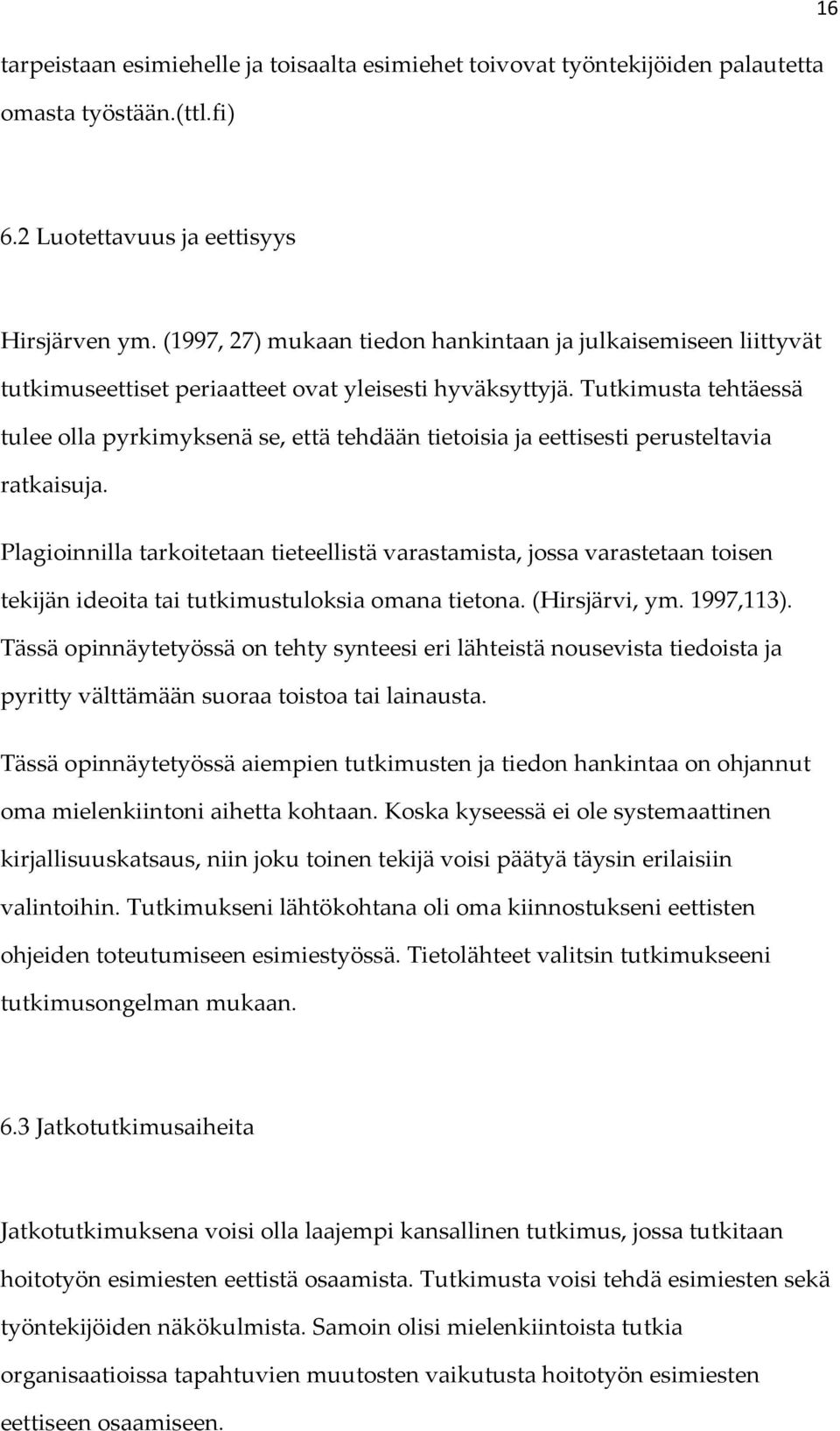 16

tarpeistaan esimiehelle ja toisaalta esimiehet toivovat työntekijöiden palautetta omasta työstään.(ttl.fi)

6.2 Luotettavuus ja eettisyys

Hirsjärven ym. (1997, 27) mukaan tiedon hankintaan ja julkaisemiseen liittyvät tutkimuseettiset periaatteet ovat yleisesti hyväksyttyjä. Tutkimusta tehtäessä tulee olla pyrkimyksenä se, että tehdään tietoisia ja eettisesti perusteltavia ratkaisuja.

Plagioinnilla tarkoitetaan tieteellistä varastamista, jossa varastetaan toisen tekijän ideoita tai tutkimustuloksia omana tietona. (Hirsjärvi, ym. 1997,113). Tässä opinnäytetyössä on tehty synteesi eri lähteistä nousevista tiedoista ja pyritty välttämään suoraa toistoa tai lainausta.

Tässä opinnäytetyössä aiempien tutkimusten ja tiedon hankintaa on ohjannut oma mielenkiintoni aihetta kohtaan. Koska kyseessä ei ole systemaattinen kirjallisuuskatsaus, niin joku toinen tekijä voisi päätyä täysin erilaisiin valintoihin. Tutkimukseni lähtökohtana oli oma kiinnostukseni eettisten ohjeiden toteutumiseen esimiestyössä. Tietolähteet valitsin tutkimukseeni tutkimusongelman mukaan.

6.3 Jatkotutkimusaiheita

Jatkotutkimuksena voisi olla laajempi kansallinen tutkimus, jossa tutkitaan hoitotyön esimiesten eettistä osaamista. Tutkimusta voisi tehdä esimiesten sekä työntekijöiden näkökulmista. Samoin olisi mielenkiintoista tutkia organisaatioissa tapahtuvien muutosten vaikutusta hoitotyön esimiesten eettiseen osaamiseen.